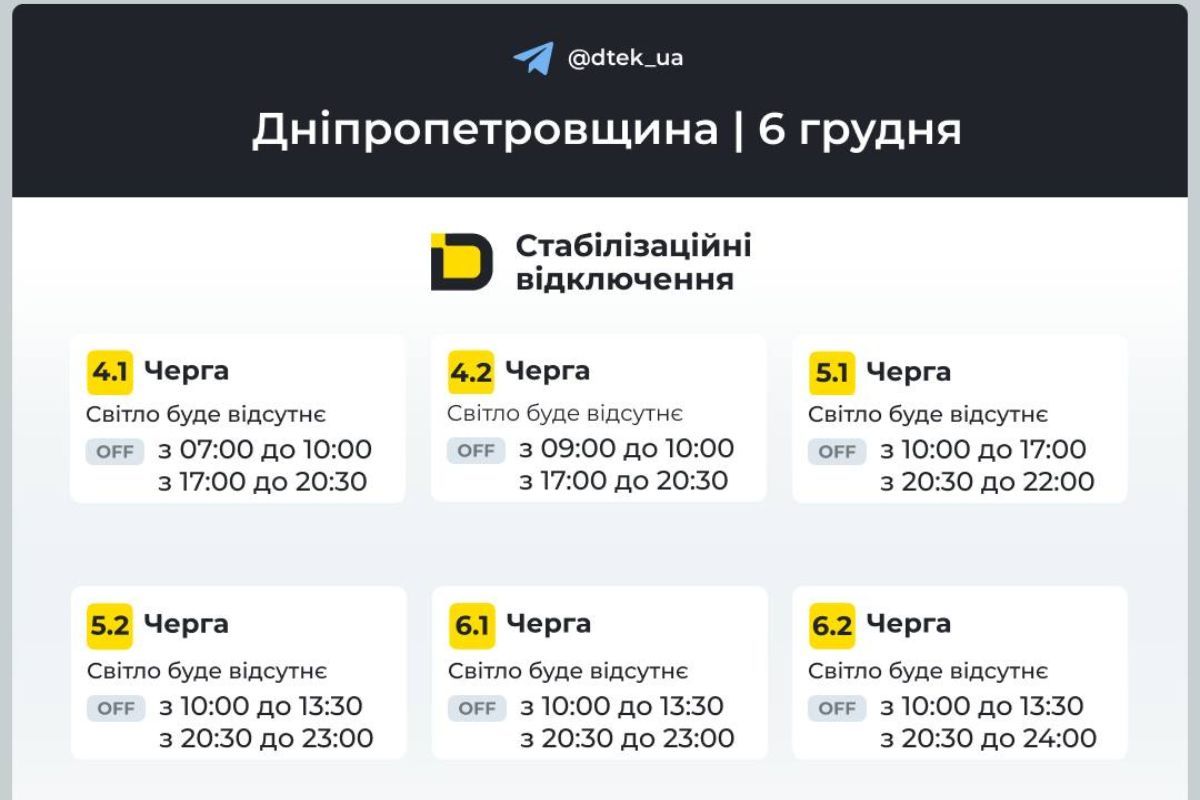 @dtek_ua

Дніпропетровщина | 6 грудня

Стабілізаційні відключення

4.1 Черга
Світло буде відсутнє
OFF з 07:00 до 10:00
з 17:00 до 20:30

4.2 Черга
Світло буде відсутнє
OFF з 09:00 до 10:00
з 17:00 до 20:30

5.1 Черга
Світло буде відсутнє
OFF з 10:00 до 17:00
з 20:30 до 22:00

5.2 Черга
Світло буде відсутнє
OFF з 10:00 до 13:30
з 20:30 до 23:00

6.1 Черга
Світло буде відсутнє
OFF з 10:00 до 13:30
з 20:30 до 23:00

6.2 Черга
Світло буде відсутнє
OFF з 10:00 до 13:30
з 20:30 до 24:00